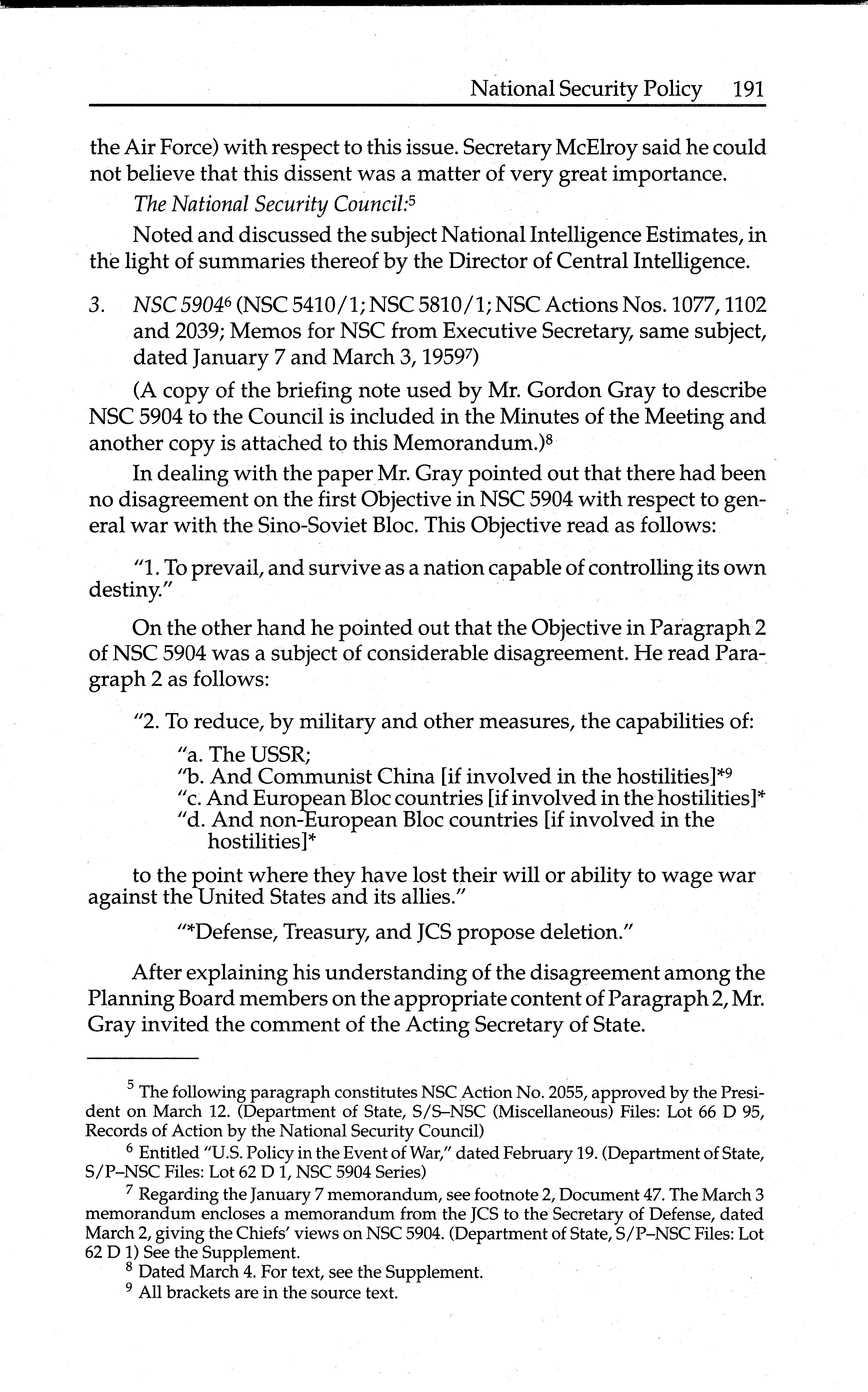 National Security Policy 191

the Air Force) with respect to this issue. Secretary McElroy said he could not believe that this dissent was a matter of very great importance.

The National Security Council:$^5$

Noted and discussed the subject National Intelligence Estimates, in the light of summaries thereof by the Director of Central Intelligence.

3. NSC 5904$^6$ (NSC 5410/1; NSC 5810/1; NSC Actions Nos. 1077, 1102 and 2039; Memos for NSC from Executive Secretary, same subject, dated January 7 and March 3, 1959$^7$)

(A copy of the briefing note used by Mr. Gordon Gray to describe NSC 5904 to the Council is included in the Minutes of the Meeting and another copy is attached to this Memorandum.)$^8$

In dealing with the paper Mr. Gray pointed out that there had been no disagreement on the first Objective in NSC 5904 with respect to general war with the Sino-Soviet Bloc. This Objective read as follows:

"1. To prevail, and survive as a nation capable of controlling its own destiny."

On the other hand he pointed out that the Objective in Paragraph 2 of NSC 5904 was a subject of considerable disagreement. He read Paragraph 2 as follows:

"2. To reduce, by military and other measures, the capabilities of:

"a. The USSR;
"b. And Communist China [if involved in the hostilities]*$^9$
"c. And European Bloc countries [if involved in the hostilities]*
"d. And non-European Bloc countries [if involved in the hostilities]*

to the point where they have lost their will or ability to wage war against the United States and its allies."

"*Defense, Treasury, and JCS propose deletion."

After explaining his understanding of the disagreement among the Planning Board members on the appropriate content of Paragraph 2, Mr. Gray invited the comment of the Acting Secretary of State.

$^5$ The following paragraph constitutes NSC Action No. 2055, approved by the President on March 12. (Department of State, S/S–NSC (Miscellaneous) Files: Lot 66 D 95, Records of Action by the National Security Council)

$^6$ Entitled "U.S. Policy in the Event of War," dated February 19. (Department of State, S/P–NSC Files: Lot 62 D 1, NSC 5904 Series)

$^7$ Regarding the January 7 memorandum, see footnote 2, Document 47. The March 3 memorandum encloses a memorandum from the JCS to the Secretary of Defense, dated March 2, giving the Chiefs' views on NSC 5904. (Department of State, S/P–NSC Files: Lot 62 D 1) See the Supplement.

$^8$ Dated March 4. For text, see the Supplement.

$^9$ All brackets are in the source text.